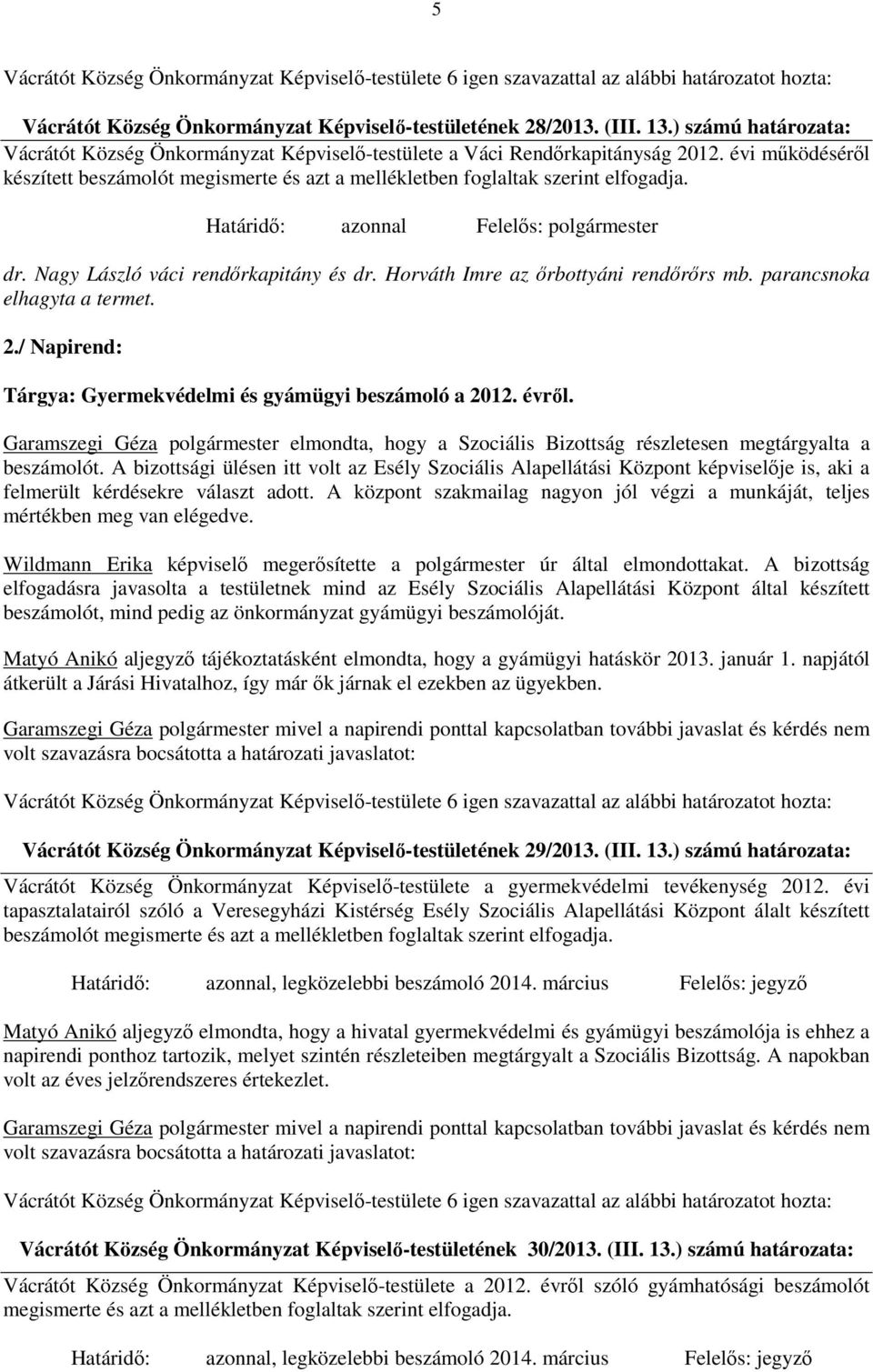 5

Vácrátót Község Önkormányzat Képviselő-testülete 6 igen szavazattal az alábbi határozatot hozta:

Vácrátót Község Önkormányzat Képviselő-testületének 28/2013. (III. 13.) számú határozata:
Vácrátót Község Önkormányzat Képviselő-testülete a Váci Rendőrkapitányság 2012. évi működéséről készített beszámolót megismerte és azt a mellékletben foglaltak szerint elfogadja.

Határidő: azonnal Felelős: polgármester

dr. Nagy László váci rendőrkapitány és dr. Horváth Imre az őrbottyáni rendőrőrs mb. parancsnoka elhagyta a termet.

2./ Napirend:

Tárgya: Gyermekvédelmi és gyámügyi beszámoló a 2012. évről.

Garamszegi Géza polgármester elmondta, hogy a Szociális Bizottság részletesen megtárgyalta a beszámolót. A bizottsági ülésen itt volt az Esély Szociális Alapellátási Központ képviselője is, aki a felmerült kérdésekre választ adott. A központ szakmailag nagyon jól végzi a munkáját, teljes mértékben meg van elégedve.

Wildmann Erika képviselő megerősítette a polgármester úr által elmondottakat. A bizottság elfogadásra javasolta a testületnek mind az Esély Szociális Alapellátási Központ által készített beszámolót, mind pedig az önkormányzat gyámügyi beszámolóját.

Matyó Anikó aljegyző tájékoztatásként elmondta, hogy a gyámügyi hatáskör 2013. január 1. napjától átkerült a Járási Hivatalhoz, így már ők járnak el ezekben az ügyekben.

Garamszegi Géza polgármester mivel a napirendi ponttal kapcsolatban további javaslat és kérdés nem volt szavazásra bocsátotta a határozati javaslatot:

Vácrátót Község Önkormányzat Képviselő-testülete 6 igen szavazattal az alábbi határozatot hozta:

Vácrátót Község Önkormányzat Képviselő-testületének 29/2013. (III. 13.) számú határozata:
Vácrátót Község Önkormányzat Képviselő-testülete a gyermekvédelmi tevékenység 2012. évi tapasztalatairól szóló a Veresegyházi Kistérség Esély Szociális Alapellátási Központ álalt készített beszámolót megismerte és azt a mellékletben foglaltak szerint elfogadja.

Határidő: azonnal, legközelebbi beszámoló 2014. március Felelős: jegyző

Matyó Anikó aljegyző elmondta, hogy a hivatal gyermekvédelmi és gyámügyi beszámolója is ehhez a napirendi ponthoz tartozik, melyet szintén részleteiben megtárgyalt a Szociális Bizottság. A napokban volt az éves jelzőrendszeres értekezlet.

Garamszegi Géza polgármester mivel a napirendi ponttal kapcsolatban további javaslat és kérdés nem volt szavazásra bocsátotta a határozati javaslatot:

Vácrátót Község Önkormányzat Képviselő-testülete 6 igen szavazattal az alábbi határozatot hozta:

Vácrátót Község Önkormányzat Képviselő-testületének 30/2013. (III. 13.) számú határozata:
Vácrátót Község Önkormányzat Képviselő-testülete a 2012. évről szóló gyámhatósági beszámolót megismerte és azt a mellékletben foglaltak szerint elfogadja.

Határidő: azonnal, legközelebbi beszámoló 2014. március Felelős: jegyző